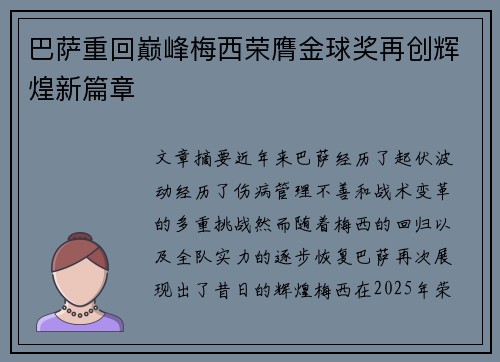 巴萨重回巅峰梅西荣膺金球奖再创辉煌新篇章

文章摘要近年来巴萨经历了起伏波动经历了伤病管理不善和战术变革的多重挑战然而随着梅西的回归以及全队实力的逐步恢复巴萨再次展现出了昔日的辉煌梅西在2025年荣